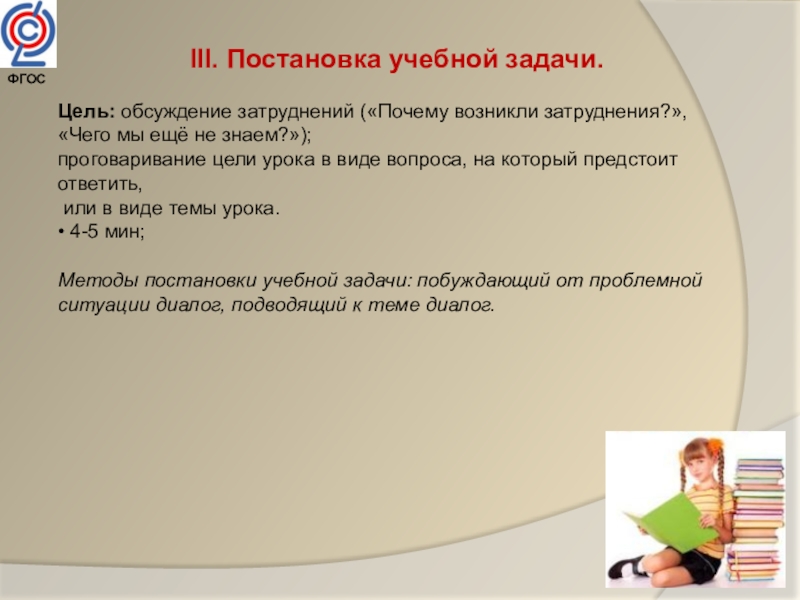 ФГОС

III. Постановка учебной задачи.

Цель: обсуждение затруднений («Почему возникли затруднения?», «Чего мы ещё не знаем?»);
проговаривание цели урока в виде вопроса, на который предстоит ответить,
или в виде темы урока.
• 4-5 мин;

Методы постановки учебной задачи: побуждающий от проблемной ситуации диалог, подводящий к теме диалог.